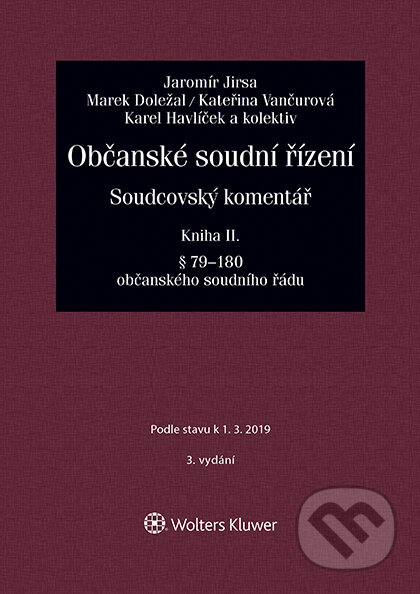 Jaromír Jirsa
Marek Doležal / Kateřina Vančurová
Karel Havlíček a kolektiv

Občanské soudní řízení

Soudcovský komentář

Kniha II.

§ 79–180
občanského soudního řádu

Podle stavu k 1. 3. 2019

3. vydání

Wolters Kluwer